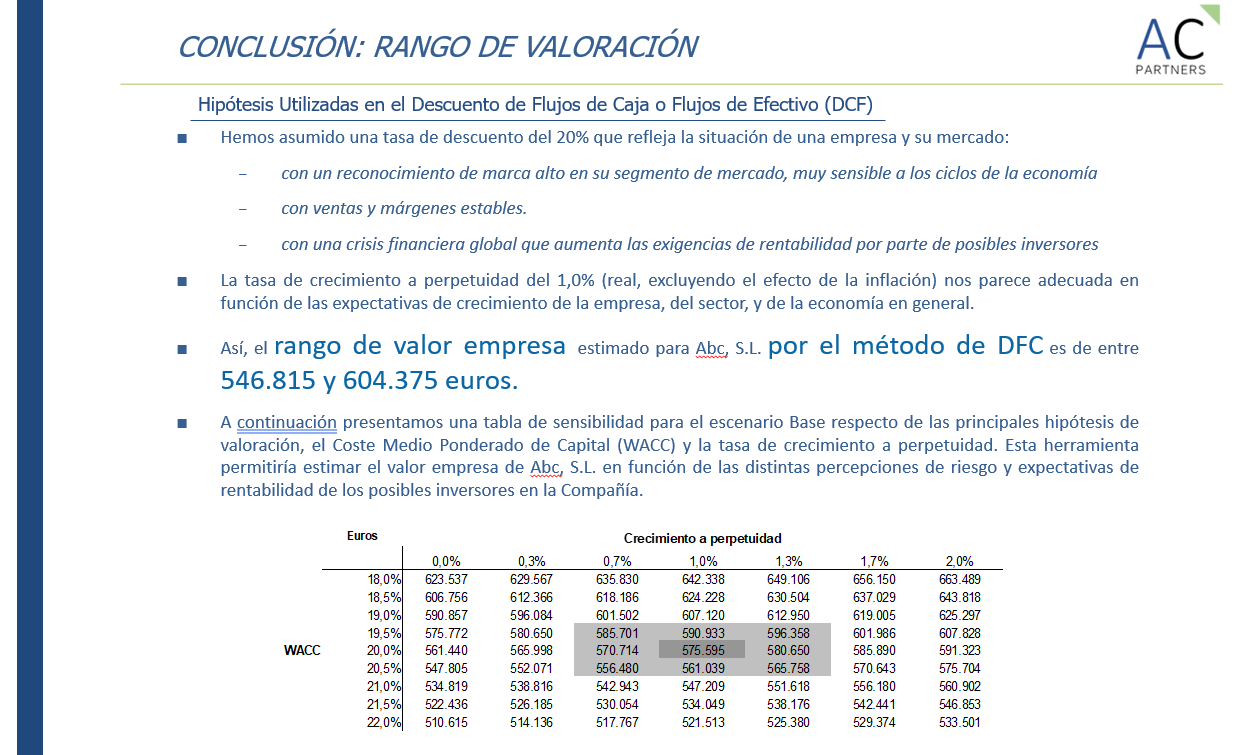 CONCLUSIÓN: RANGO DE VALORACIÓN

AC PARTNERS

Hipótesis Utilizadas en el Descuento de Flujos de Caja o Flujos de Efectivo (DCF)

■ Hemos asumido una tasa de descuento del 20% que refleja la situación de una empresa y su mercado:

– con un reconocimiento de marca alto en su segmento de mercado, muy sensible a los ciclos de la economía

– con ventas y márgenes estables.

– con una crisis financiera global que aumenta las exigencias de rentabilidad por parte de posibles inversores

■ La tasa de crecimiento a perpetuidad del 1,0% (real, excluyendo el efecto de la inflación) nos parece adecuada en función de las expectativas de crecimiento de la empresa, del sector, y de la economía en general.

■ Así, el rango de valor empresa estimado para Abc, S.L. por el método de DFC es de entre 546.815 y 604.375 euros.

■ A continuación presentamos una tabla de sensibilidad para el escenario Base respecto de las principales hipótesis de valoración, el Coste Medio Ponderado de Capital (WACC) y la tasa de crecimiento a perpetuidad. Esta herramienta permitiría estimar el valor empresa de Abc, S.L. en función de las distintas percepciones de riesgo y expectativas de rentabilidad de los posibles inversores en la Compañía.

Euros

Crecimiento a perpetuidad

| | | 0,0% | 0,3% | 0,7% | 1,0% | 1,3% | 1,7% | 2,0% |
|---|---|---|---|---|---|---|---|---|
| | 18,0% | 623.537 | 629.567 | 635.830 | 642.338 | 649.106 | 656.150 | 663.489 |
| | 18,5% | 606.756 | 612.366 | 618.186 | 624.228 | 630.504 | 637.029 | 643.818 |
| | 19,0% | 590.857 | 596.084 | 601.502 | 607.120 | 612.950 | 619.005 | 625.297 |
| | 19,5% | 575.772 | 580.650 | 585.701 | 590.933 | 596.358 | 601.986 | 607.828 |
| WACC | 20,0% | 561.440 | 565.998 | 570.714 | 575.595 | 580.650 | 585.890 | 591.323 |
| | 20,5% | 547.805 | 552.071 | 556.480 | 561.039 | 565.758 | 570.643 | 575.704 |
| | 21,0% | 534.819 | 538.816 | 542.943 | 547.209 | 551.618 | 556.180 | 560.902 |
| | 21,5% | 522.436 | 526.185 | 530.054 | 534.049 | 538.176 | 542.441 | 546.853 |
| | 22,0% | 510.615 | 514.136 | 517.767 | 521.513 | 525.380 | 529.374 | 533.501 |